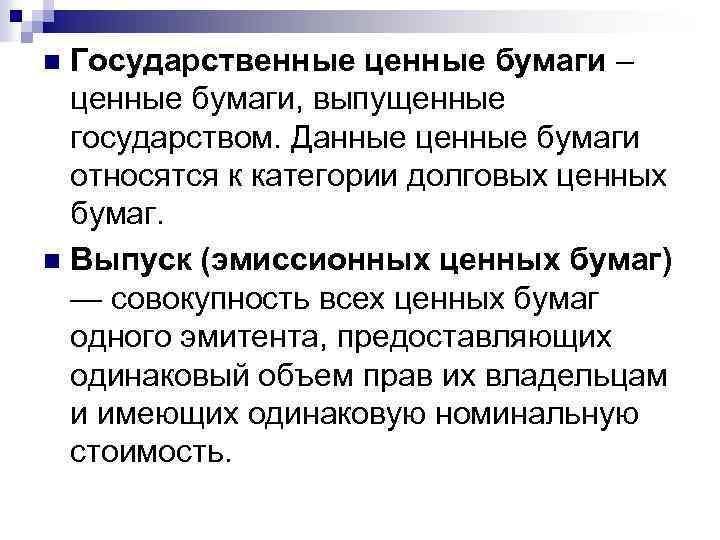 Государственные ценные бумаги – ценные бумаги, выпущенные государством. Данные ценные бумаги относятся к категории долговых ценных бумаг.

Выпуск (эмиссионных ценных бумаг) — совокупность всех ценных бумаг одного эмитента, предоставляющих одинаковый объем прав их владельцам и имеющих одинаковую номинальную стоимость.